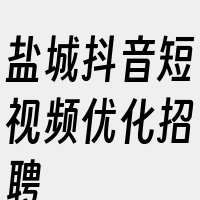 盐城抖音短视频优化招聘